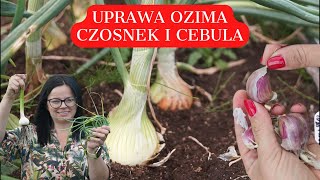 UPRAWA OZIMA
CZOSNEK I CEBULA